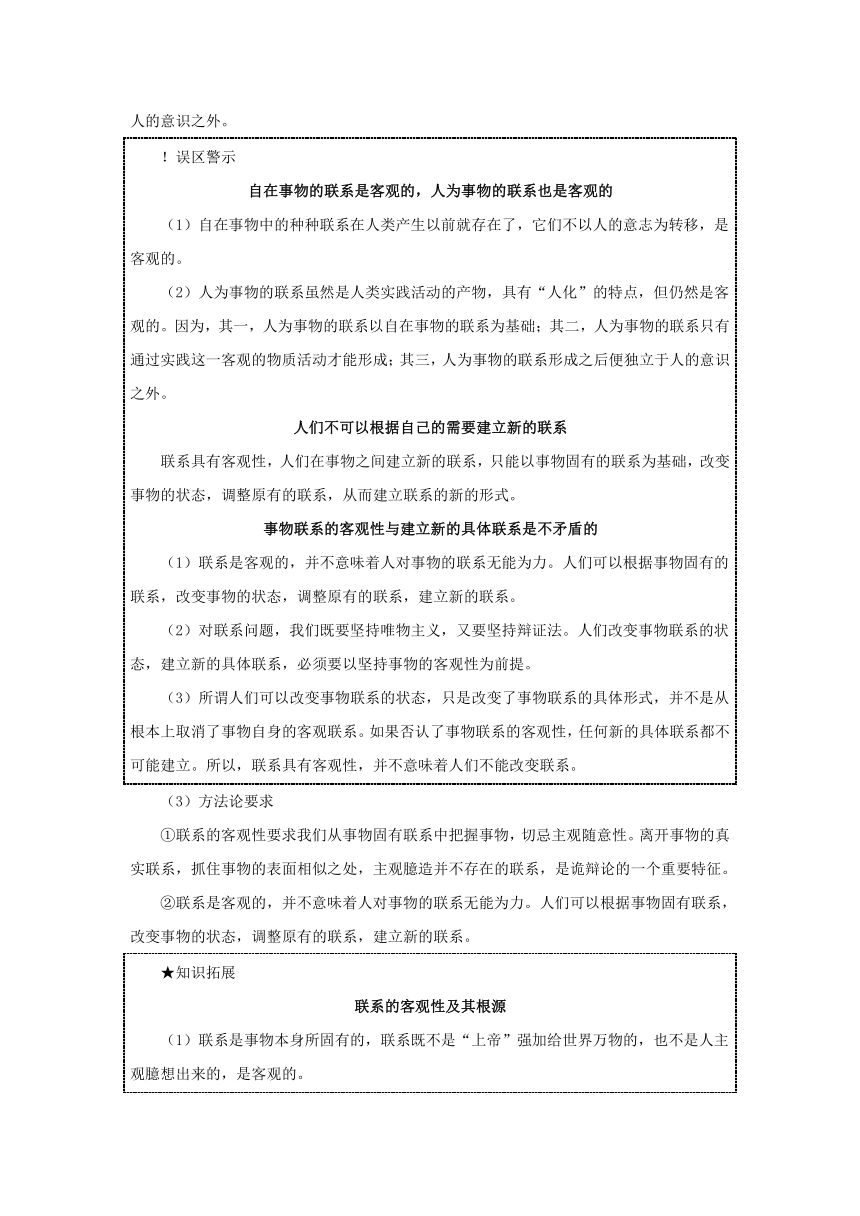 人的意识之外。

！误区警示

自在事物的联系是客观的，人为事物的联系也是客观的

（1）自在事物中的种种联系在人类产生以前就存在了，它们不以人的意志为转移，是客观的。

（2）人为事物的联系虽然是人类实践活动的产物，具有“人化”的特点，但仍然是客观的。因为，其一，人为事物的联系以自在事物的联系为基础；其二，人为事物的联系只有通过实践这一客观的物质活动才能形成；其三，人为事物的联系形成之后便独立于人的意识之外。

人们不可以根据自己的需要建立新的联系

联系具有客观性，人们在事物之间建立新的联系，只能以事物固有的联系为基础，改变事物的状态，调整原有的联系，从而建立联系的新的形式。

事物联系的客观性与建立新的具体联系是不矛盾的

（1）联系是客观的，并不意味着人对事物的联系无能为力。人们可以根据事物固有的联系，改变事物的状态，调整原有的联系，建立新的联系。

（2）对联系问题，我们既要坚持唯物主义，又要坚持辩证法。人们改变事物联系的状态，建立新的具体联系，必须要以坚持事物的客观性为前提。

（3）所谓人们可以改变事物联系的状态，只是改变了事物联系的具体形式，并不是从根本上取消了事物自身的客观联系。如果否认了事物联系的客观性，任何新的具体联系都不可能建立。所以，联系具有客观性，并不意味着人们不能改变联系。

（3）方法论要求

①联系的客观性要求我们从事物固有联系中把握事物，切忌主观随意性。离开事物的真实联系，抓住事物的表面相似之处，主观臆造并不存在的联系，是诡辩论的一个重要特征。

②联系是客观的，并不意味着人对事物的联系无能为力。人们可以根据事物固有联系，改变事物的状态，调整原有的联系，建立新的联系。

★知识拓展

联系的客观性及其根源

（1）联系是事物本身所固有的，联系既不是“上帝”强加给世界万物的，也不是人主观臆想出来的，是客观的。